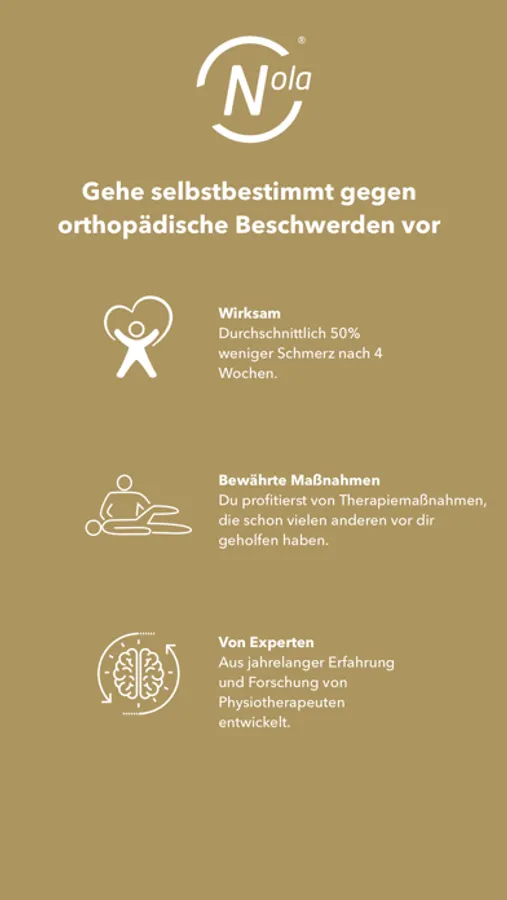 Nola®

Gehe selbstbestimmt gegen orthopädische Beschwerden vor

Wirksam
Durchschnittlich 50% weniger Schmerz nach 4 Wochen.

Bewährte Maßnahmen
Du profitierst von Therapiemaßnahmen, die schon vielen anderen vor dir geholfen haben.

Von Experten
Aus jahrelanger Erfahrung und Forschung von Physiotherapeuten entwickelt.